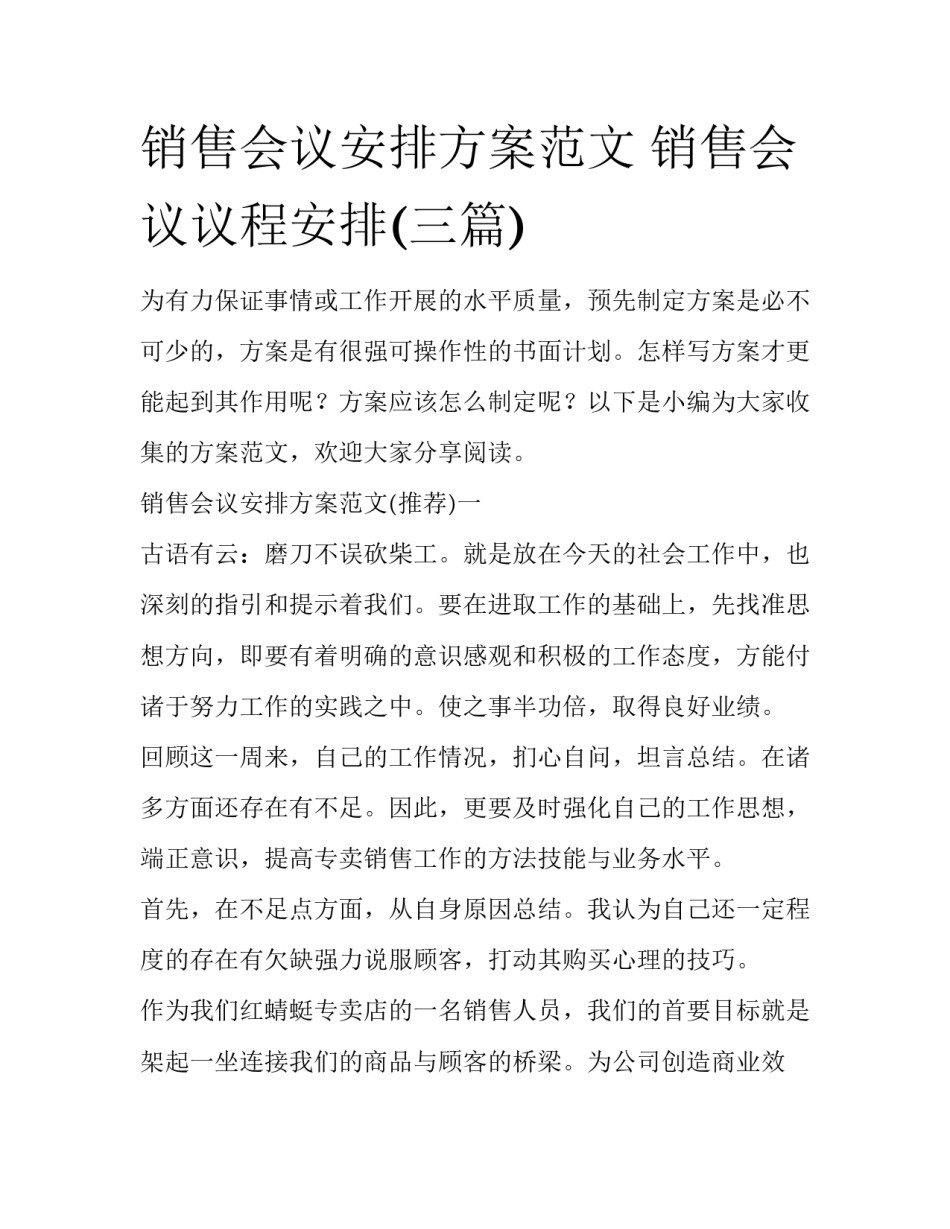 销售会议安排方案范文 销售会议议程安排(三篇)

为有力保证事情或工作开展的水平质量，预先制定方案是必不可少的，方案是有很强可操作性的书面计划。怎样写方案才更能起到其作用呢？方案应该怎么制定呢？以下是小编为大家收集的方案范文，欢迎大家分享阅读。

销售会议安排方案范文(推荐)一

古语有云：磨刀不误砍柴工。就是放在今天的社会工作中，也深刻的指引和提示着我们。要在进取工作的基础上，先找准思想方向，即要有着明确的意识感观和积极的工作态度，方能付诸于努力工作的实践之中。使之事半功倍，取得良好业绩。

回顾这一周来，自己的工作情况，扪心自问，坦言总结。在诸多方面还存在有不足。因此，更要及时强化自己的工作思想，端正意识，提高专卖销售工作的方法技能与业务水平。

首先，在不足点方面，从自身原因总结。我认为自己还一定程度的存在有欠缺强力说服顾客，打动其购买心理的技巧。

作为我们红蜻蜓专卖店的一名销售人员，我们的首要目标就是架起一坐连接我们的商品与顾客的桥梁。为公司创造商业效